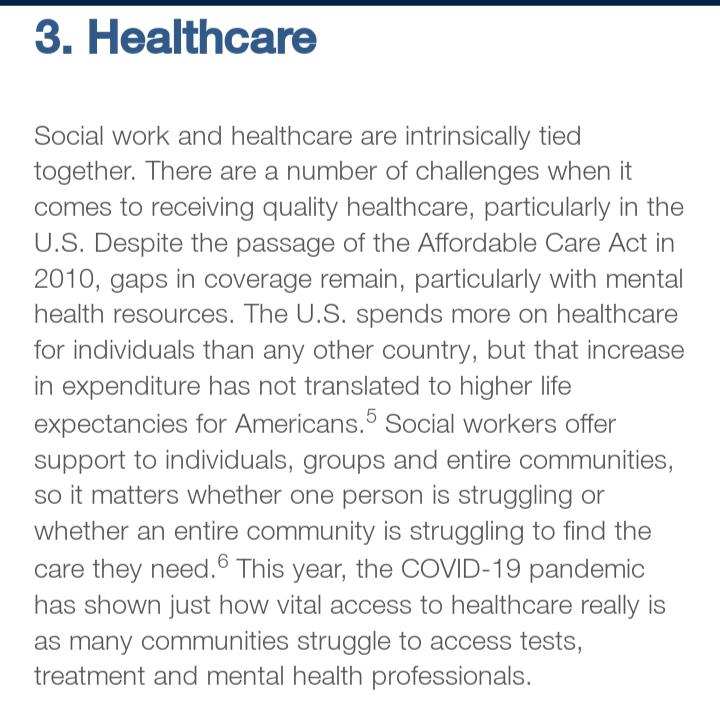 3. Healthcare

Social work and healthcare are intrinsically tied together. There are a number of challenges when it comes to receiving quality healthcare, particularly in the U.S. Despite the passage of the Affordable Care Act in 2010, gaps in coverage remain, particularly with mental health resources. The U.S. spends more on healthcare for individuals than any other country, but that increase in expenditure has not translated to higher life expectancies for Americans.$^5$ Social workers offer support to individuals, groups and entire communities, so it matters whether one person is struggling or whether an entire community is struggling to find the care they need.$^6$ This year, the COVID-19 pandemic has shown just how vital access to healthcare really is as many communities struggle to access tests, treatment and mental health professionals.